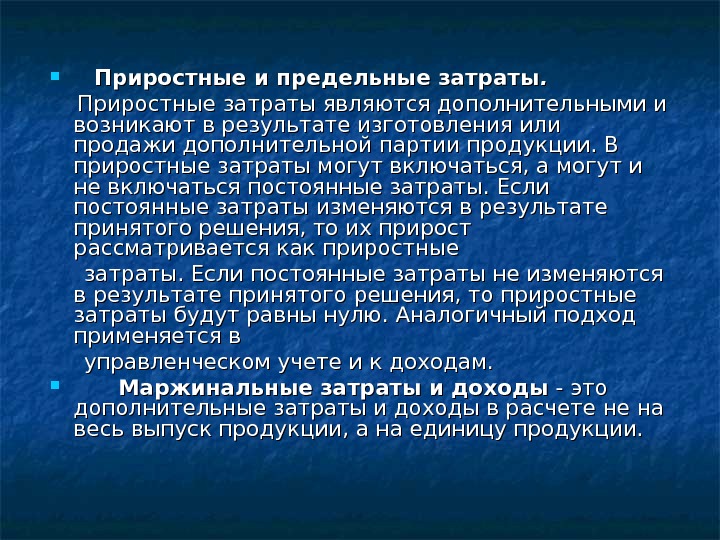 Приростные и предельные затраты.

Приростные затраты являются дополнительными и возникают в результате изготовления или продажи дополнительной партии продукции. В приростные затраты могут включаться, а могут и не включаться постоянные затраты. Если постоянные затраты изменяются в результате принятого решения, то их прирост рассматривается как приростные

затраты. Если постоянные затраты не изменяются в результате принятого решения, то приростные затраты будут равны нулю. Аналогичный подход применяется в

управленческом учете и к доходам.

Маржинальные затраты и доходы - это дополнительные затраты и доходы в расчете не на весь выпуск продукции, а на единицу продукции.